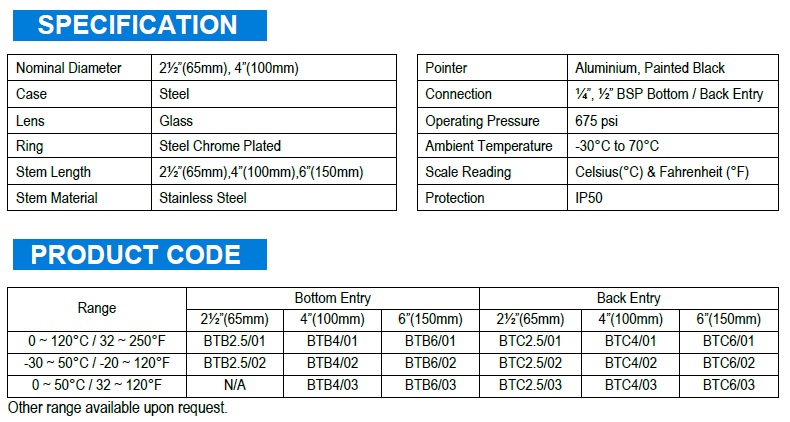 SPECIFICATION

| Nominal Diameter | 2½"(65mm), 4"(100mm) |
|---|---|
| Case | Steel |
| Lens | Glass |
| Ring | Steel Chrome Plated |
| Stem Length | 2½"(65mm),4"(100mm),6"(150mm) |
| Stem Material | Stainless Steel |

| Pointer | Aluminium, Painted Black |
|---|---|
| Connection | ¼", ½" BSP Bottom / Back Entry |
| Operating Pressure | 675 psi |
| Ambient Temperature | -30°C to 70°C |
| Scale Reading | Celsius(°C) & Fahrenheit (°F) |
| Protection | IP50 |

PRODUCT CODE

| Range | Bottom Entry | | | Back Entry | | |
|---|---|---|---|---|---|---|
| | 2½"(65mm) | 4"(100mm) | 6"(150mm) | 2½"(65mm) | 4"(100mm) | 6"(150mm) |
| 0 ~ 120°C / 32 ~ 250°F | BTB2.5/01 | BTB4/01 | BTB6/01 | BTC2.5/01 | BTC4/01 | BTC6/01 |
| -30 ~ 50°C / -20 ~ 120°F | BTB2.5/02 | BTB4/02 | BTB6/02 | BTC2.5/02 | BTC4/02 | BTC6/02 |
| 0 ~ 50°C / 32 ~ 120°F | N/A | BTB4/03 | BTB6/03 | BTC2.5/03 | BTC4/03 | BTC6/03 |

Other range available upon request.